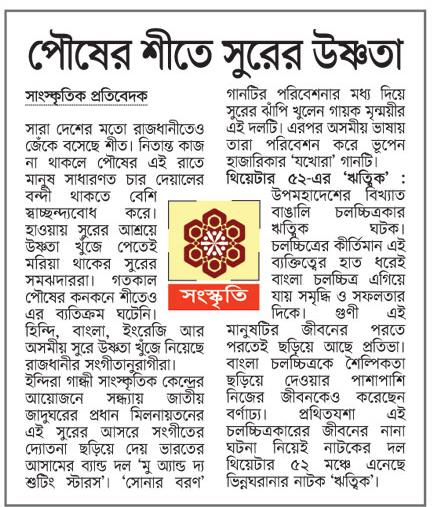 পৌষের শীতে সুরের উষ্ণতা

সাংস্কৃতিক প্রতিবেদক

সারা দেশের মতো রাজধানীতেও জেঁকে বসেছে শীত। নিতান্ত কাজ না থাকলে পৌষের এই রাতে মানুষ সাধারণত চার দেয়ালের বন্দী থাকতে বেশি স্বাচ্ছন্দ্যবোধ করে। হাওয়ায় সুরের আশ্রয়ে উষ্ণতা খুঁজে পেতেই মরিয়া থাকের সুরের সমঝদাররা। গতকাল পৌষের কনকনে শীতেও এর ব্যতিক্রম ঘটেনি। হিন্দি, বাংলা, ইংরেজি আর অসমীয় সুরে উষ্ণতা খুঁজে নিয়েছে রাজধানীর সংগীতানুরাগীরা। ইন্দিরা গান্ধী সাংস্কৃতিক কেন্দ্রের আয়োজনে সন্ধ্যায় জাতীয় জাদুঘরের প্রধান মিলনায়তনের এই সুরের আসরে সংগীতের দ্যোতনা ছড়িয়ে দেয় ভারতের আসামের ব্যান্ড দল 'মু অ্যান্ড দ্য শুটিং স্টারস'। 'সোনার বরণ' গানটির পরিবেশনার মধ্য দিয়ে সুরের ঝাঁপি খুলেন গায়ক মৃন্ময়ীর এই দলটি। এরপর অসমীয় ভাষায় তারা পরিবেশন করে ভূপেন হাজারিকার 'যখোরা' গানটি।

থিয়েটার ৫২-এর 'ঋত্বিক' : উপমহাদেশের বিখ্যাত বাঙালি চলচ্চিত্রকার ঋত্বিক ঘটক। চলচ্চিত্রের কীর্তিমান এই ব্যক্তিত্বের হাত ধরেই বাংলা চলচ্চিত্র এগিয়ে যায় সমৃদ্ধি ও সফলতার দিকে। গুণী এই মানুষটির জীবনের পরতে পরতেই ছড়িয়ে আছে প্রতিভা। বাংলা চলচ্চিত্রকে শৈল্পিকতা ছড়িয়ে দেওয়ার পাশাপাশি নিজের জীবনকেও করেছেন বর্ণাঢ্য। প্রথিতযশা এই চলচ্চিত্রকারের জীবনের নানা ঘটনা নিয়েই নাটকের দল থিয়েটার ৫২ মঞ্চে এনেছে ভিন্নঘরানার নাটক 'ঋত্বিক'।

সংস্কৃতি